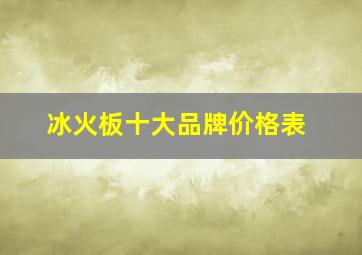 冰火板十大品牌价格表